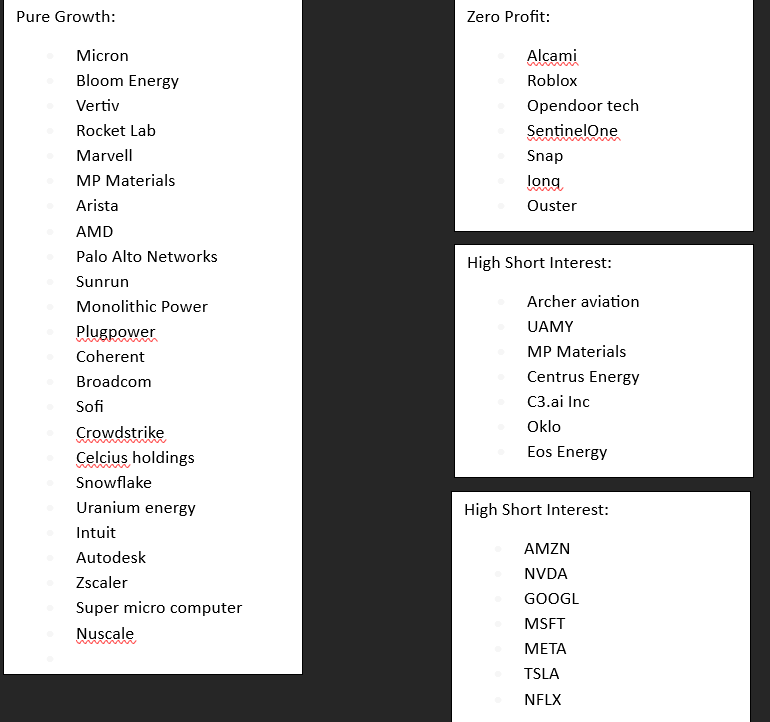 Pure Growth:

- Micron
- Bloom Energy
- Vertiv
- Rocket Lab
- Marvell
- MP Materials
- Arista
- AMD
- Palo Alto Networks
- Sunrun
- Monolithic Power
- Plugpower
- Coherent
- Broadcom
- Sofi
- Crowdstrike
- Celcius holdings
- Snowflake
- Uranium energy
- Intuit
- Autodesk
- Zscaler
- Super micro computer
- Nuscale

Zero Profit:

- Alcami
- Roblox
- Opendoor tech
- SentinelOne
- Snap
- Ionq
- Ouster

High Short Interest:

- Archer aviation
- UAMY
- MP Materials
- Centrus Energy
- C3.ai Inc
- Oklo
- Eos Energy

High Short Interest:

- AMZN
- NVDA
- GOOGL
- MSFT
- META
- TSLA
- NFLX